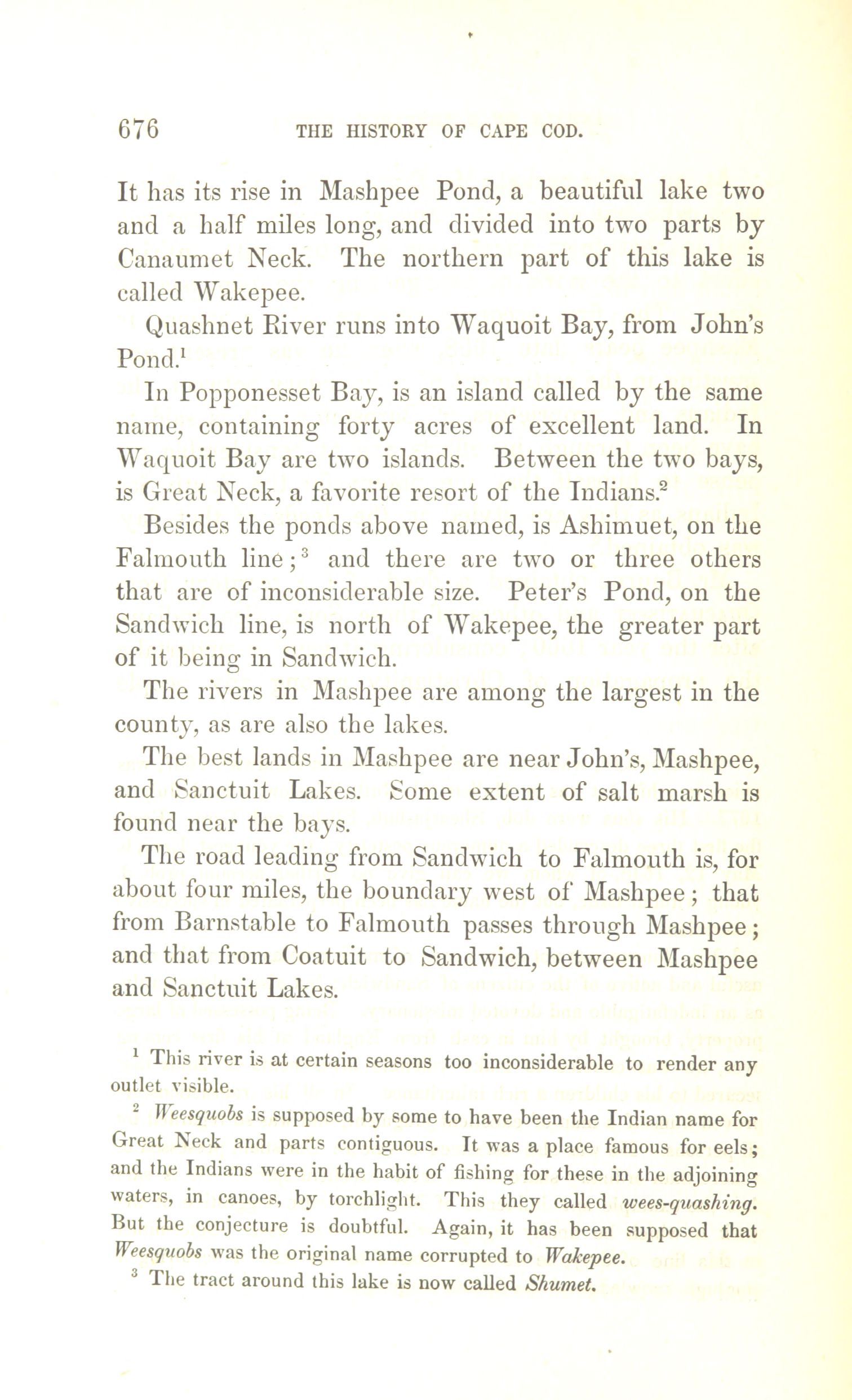 676 THE HISTORY OF CAPE COD.

It has its rise in Mashpee Pond, a beautiful lake two and a half miles long, and divided into two parts by Canaumet Neck. The northern part of this lake is called Wakepee.

Quashnet River runs into Waquoit Bay, from John's Pond.$^1$

In Popponesset Bay, is an island called by the same name, containing forty acres of excellent land. In Waquoit Bay are two islands. Between the two bays, is Great Neck, a favorite resort of the Indians.$^2$

Besides the ponds above named, is Ashimuet, on the Falmouth line;$^3$ and there are two or three others that are of inconsiderable size. Peter's Pond, on the Sandwich line, is north of Wakepee, the greater part of it being in Sandwich.

The rivers in Mashpee are among the largest in the county, as are also the lakes.

The best lands in Mashpee are near John's, Mashpee, and Sanctuit Lakes. Some extent of salt marsh is found near the bays.

The road leading from Sandwich to Falmouth is, for about four miles, the boundary west of Mashpee; that from Barnstable to Falmouth passes through Mashpee; and that from Coatuit to Sandwich, between Mashpee and Sanctuit Lakes.

$^1$ This river is at certain seasons too inconsiderable to render any outlet visible.

$^2$ Weesquobs is supposed by some to have been the Indian name for Great Neck and parts contiguous. It was a place famous for eels; and the Indians were in the habit of fishing for these in the adjoining waters, in canoes, by torchlight. This they called wees-quashing. But the conjecture is doubtful. Again, it has been supposed that Weesquobs was the original name corrupted to Wakepee.

$^3$ The tract around this lake is now called Shumet.